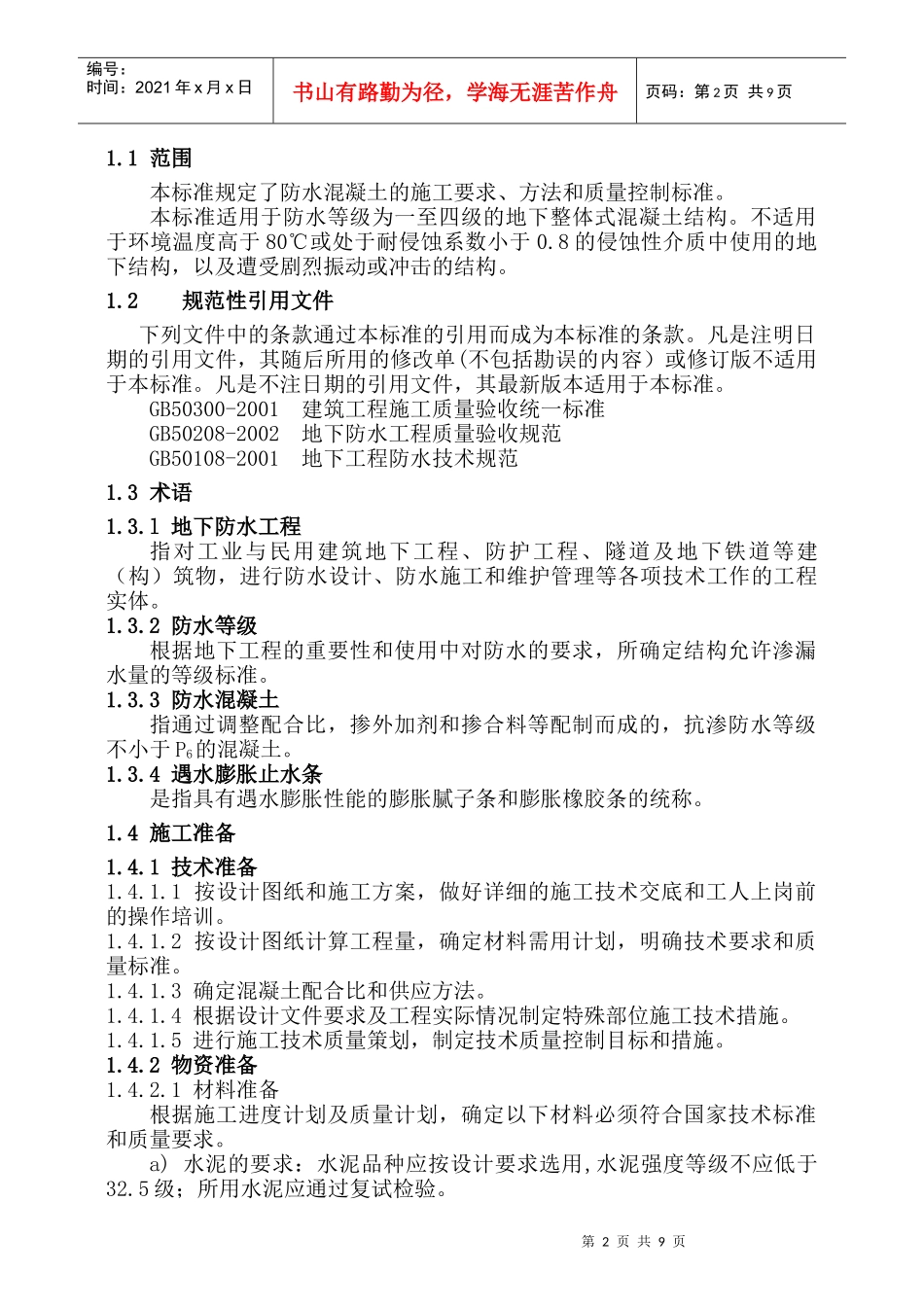 | 编号：<br>时间：2021 年 x 月 x 日 | 书山有路勤为径，学海无涯苦作舟 | 页码：第 2 页 共 9 页 |
|---|---|---|

1.1 范围

本标准规定了防水混凝土的施工要求、方法和质量控制标准。

本标准适用于防水等级为一至四级的地下整体式混凝土结构。不适用于环境温度高于 80℃或处于耐侵蚀系数小于 0.8 的侵蚀性介质中使用的地下结构，以及遭受剧烈振动或冲击的结构。

1.2 规范性引用文件

下列文件中的条款通过本标准的引用而成为本标准的条款。凡是注明日期的引用文件，其随后所用的修改单(不包括勘误的内容）或修订版不适用于本标准。凡是不注日期的引用文件，其最新版本适用于本标准。

GB50300-2001 建筑工程施工质量验收统一标准
GB50208-2002 地下防水工程质量验收规范
GB50108-2001 地下工程防水技术规范

1.3 术语

1.3.1 地下防水工程

指对工业与民用建筑地下工程、防护工程、隧道及地下铁道等建（构）筑物，进行防水设计、防水施工和维护管理等各项技术工作的工程实体。

1.3.2 防水等级

根据地下工程的重要性和使用中对防水的要求，所确定结构允许渗漏水量的等级标准。

1.3.3 防水混凝土

指通过调整配合比，掺外加剂和掺合料等配制而成的，抗渗防水等级不小于 $P_6$ 的混凝土。

1.3.4 遇水膨胀止水条

是指具有遇水膨胀性能的膨胀腻子条和膨胀橡胶条的统称。

1.4 施工准备

1.4.1 技术准备

1.4.1.1 按设计图纸和施工方案，做好详细的施工技术交底和工人上岗前的操作培训。

1.4.1.2 按设计图纸计算工程量，确定材料需用计划，明确技术要求和质量标准。

1.4.1.3 确定混凝土配合比和供应方法。

1.4.1.4 根据设计文件要求及工程实际情况制定特殊部位施工技术措施。

1.4.1.5 进行施工技术质量策划，制定技术质量控制目标和措施。

1.4.2 物资准备

1.4.2.1 材料准备

根据施工进度计划及质量计划，确定以下材料必须符合国家技术标准和质量要求。

a) 水泥的要求：水泥品种应按设计要求选用,水泥强度等级不应低于 32.5 级；所用水泥应通过复试检验。

第 2 页 共 9 页